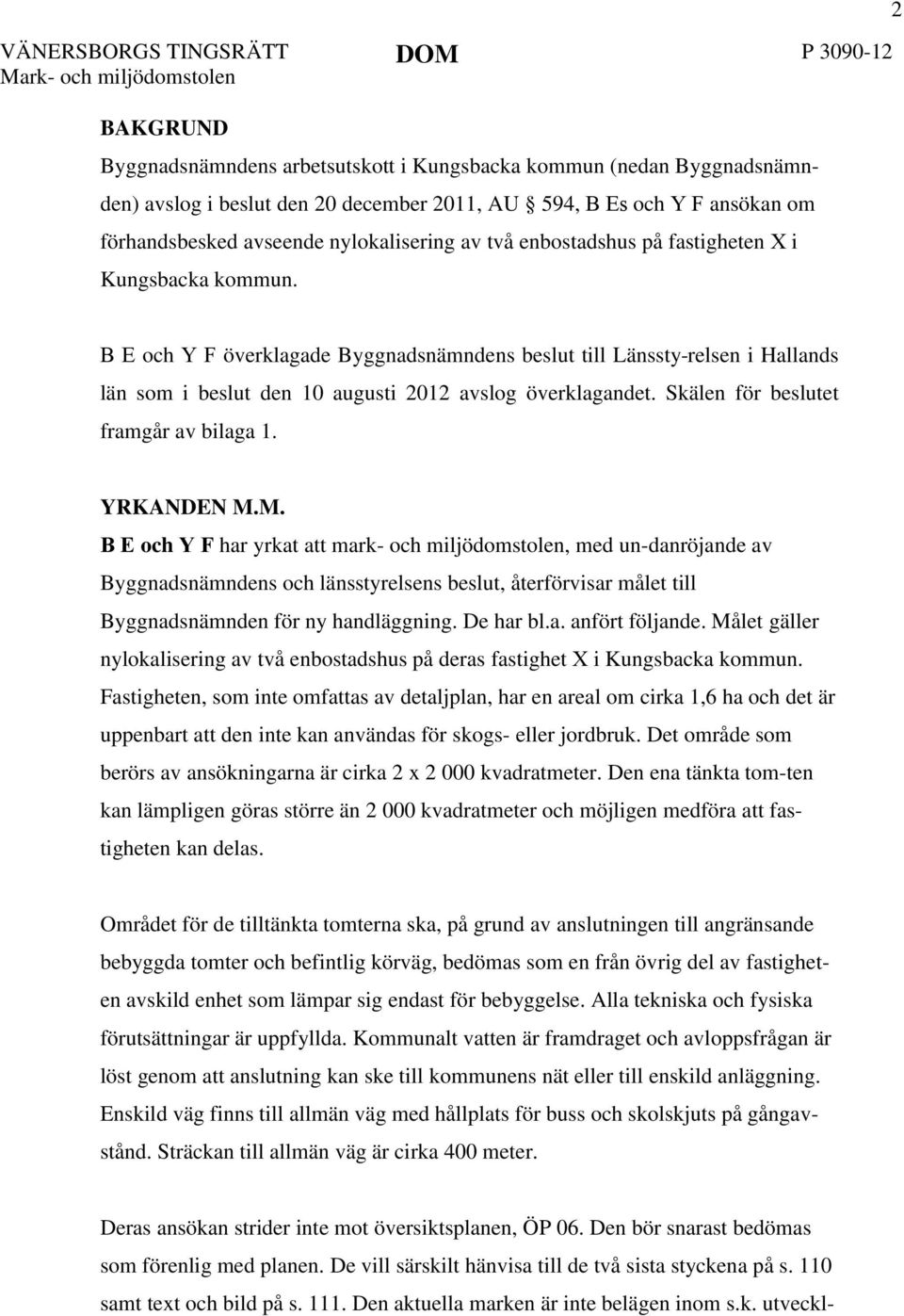 2

VÄNERSBORGS TINGSRÄTT
Mark- och miljödomstolen

DOM

P 3090-12

BAKGRUND
Byggnadsnämndens arbetsutskott i Kungsbacka kommun (nedan Byggnadsnämnden) avslog i beslut den 20 december 2011, AU § 594, B Es och Y F ansökan om förhandsbesked avseende nylokalisering av två enbostadshus på fastigheten X i Kungsbacka kommun.

B E och Y F överklagade Byggnadsnämndens beslut till Länssty-relsen i Hallands län som i beslut den 10 augusti 2012 avslog överklagandet. Skälen för beslutet framgår av bilaga 1.

YRKANDEN M.M.
B E och Y F har yrkat att mark- och miljödomstolen, med un-danröjande av Byggnadsnämndens och länsstyrelsens beslut, återförvisar målet till Byggnadsnämnden för ny handläggning. De har bl.a. anfört följande. Målet gäller nylokalisering av två enbostadshus på deras fastighet X i Kungsbacka kommun. Fastigheten, som inte omfattas av detaljplan, har en areal om cirka 1,6 ha och det är uppenbart att den inte kan användas för skogs- eller jordbruk. Det område som berörs av ansökningarna är cirka 2 x 2 000 kvadratmeter. Den ena tänkta tom-ten kan lämpligen göras större än 2 000 kvadratmeter och möjligen medföra att fastigheten kan delas.

Området för de tilltänkta tomterna ska, på grund av anslutningen till angränsande bebyggda tomter och befintlig körväg, bedömas som en från övrig del av fastigheten avskild enhet som lämpar sig endast för bebyggelse. Alla tekniska och fysiska förutsättningar är uppfyllda. Kommunalt vatten är framdraget och avloppsfrågan är löst genom att anslutning kan ske till kommunens nät eller till enskild anläggning. Enskild väg finns till allmän väg med hållplats för buss och skolskjuts på gångavstånd. Sträckan till allmän väg är cirka 400 meter.

Deras ansökan strider inte mot översiktsplanen, ÖP 06. Den bör snarast bedömas som förenlig med planen. De vill särskilt hänvisa till de två sista styckena på s. 110 samt text och bild på s. 111. Den aktuella marken är inte belägen inom s.k. utveckl-